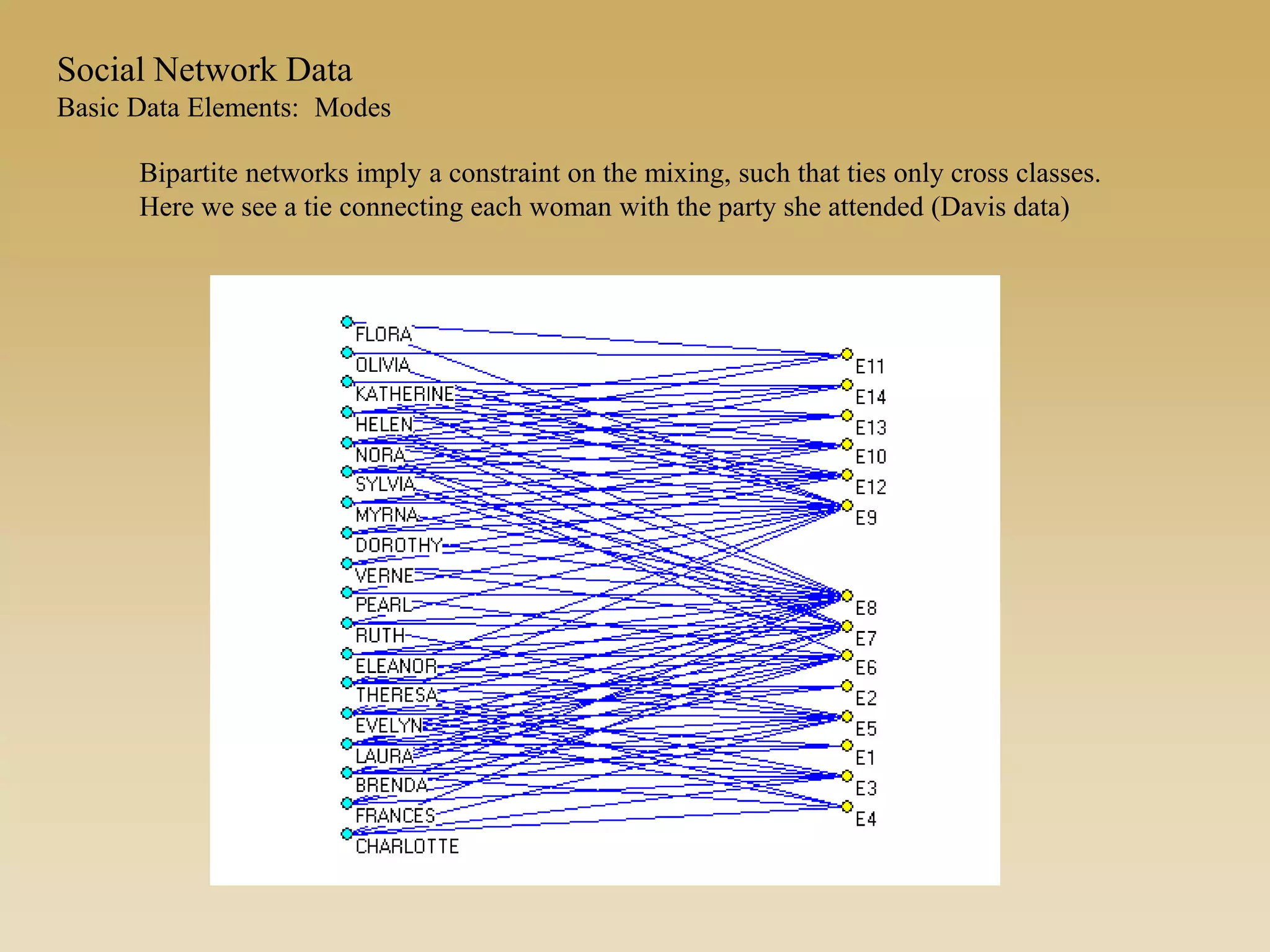 Social Network Data
Basic Data Elements: Modes

Bipartite networks imply a constraint on the mixing, such that ties only cross classes. Here we see a tie connecting each woman with the party she attended (Davis data)

FLORA
OLIVIA
KATHERINE
HELEN
NORA
SYLVIA
MYRNA
DOROTHY
VERNE
PEARL
RUTH
ELEANOR
THERESA
EVELYN
LAURA
BRENDA
FRANCES
CHARLOTTE

E11
E14
E13
E10
E12
E9
E8
E7
E6
E2
E5
E1
E3
E4